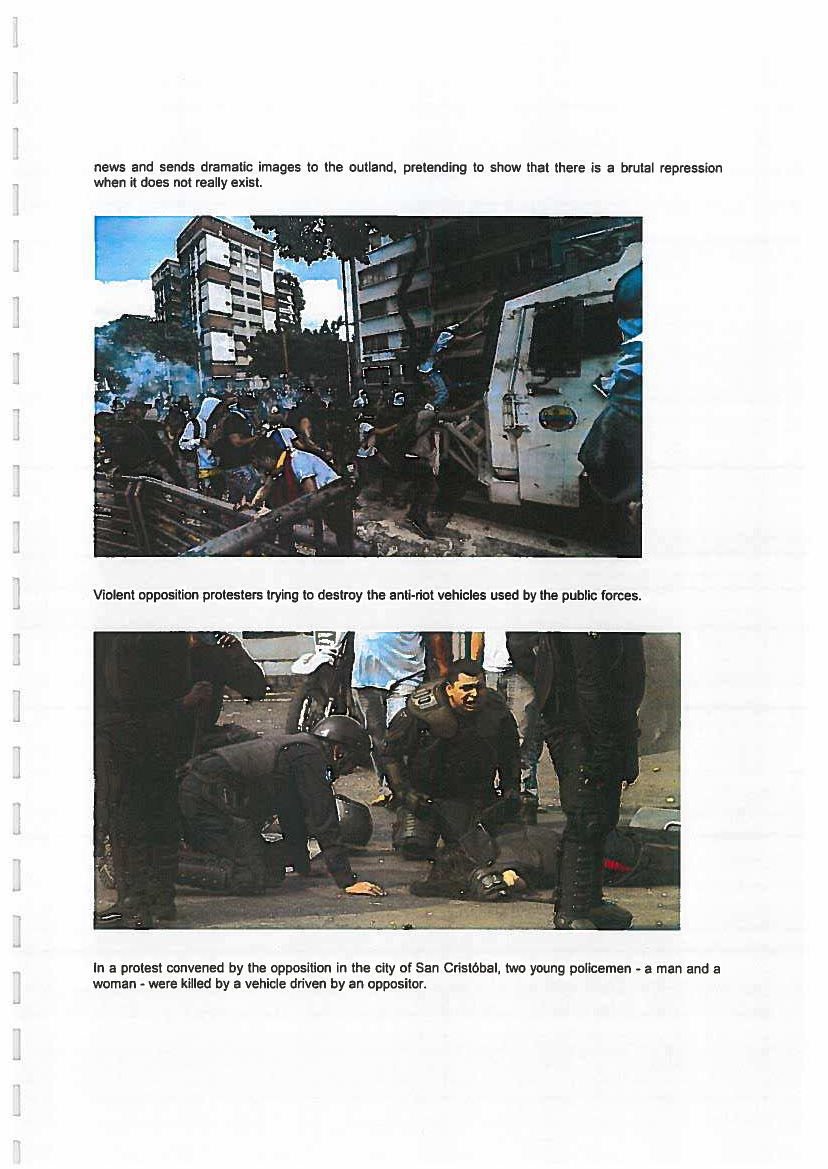 news and sends dramatic images to the outland, pretending to show that there is a brutal repression when it does not really exist.

Violent opposition protesters trying to destroy the anti-riot vehicles used by the public forces.

In a protest convened by the opposition in the city of San Cristóbal, two young policemen - a man and a woman - were killed by a vehicle driven by an oppositor.